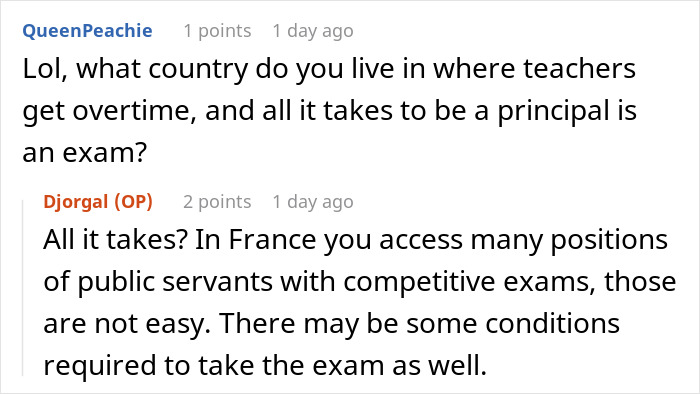 QueenPeachie 1 points 1 day ago
Lol, what country do you live in where teachers get overtime, and all it takes to be a principal is an exam?

Djorgal (OP) 2 points 1 day ago
All it takes? In France you access many positions of public servants with competitive exams, those are not easy. There may be some conditions required to take the exam as well.